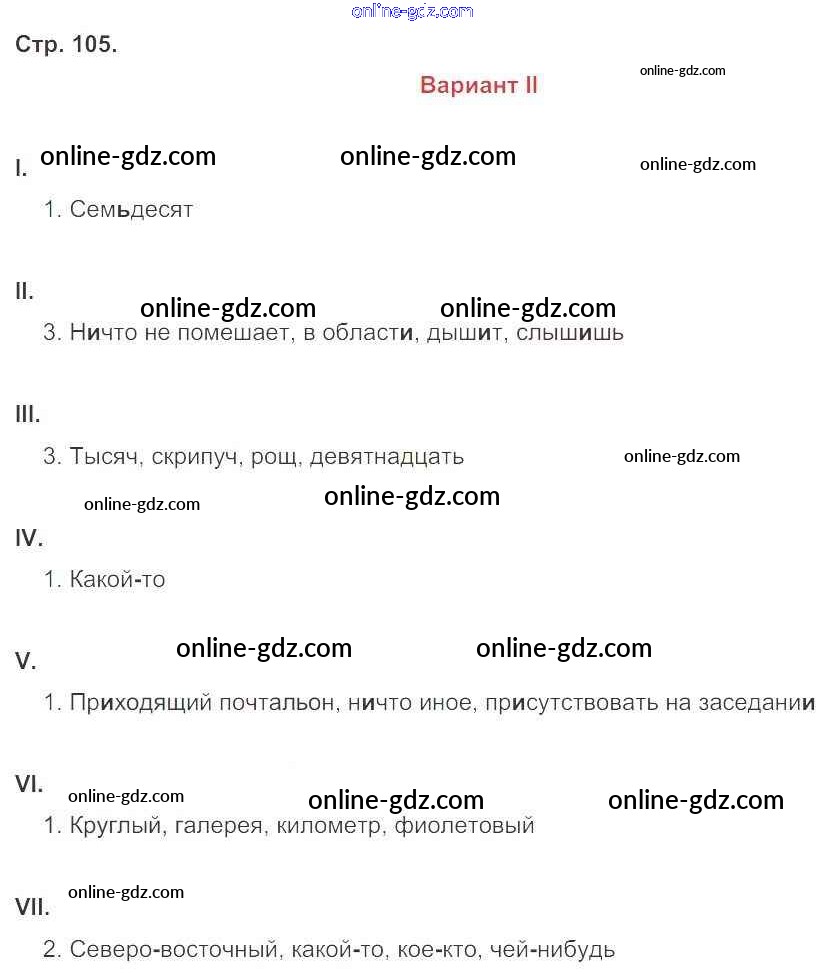 Стр. 105.

Вариант II

I.

1. Семьдесят

II.

3. Ничто не помешает, в области, дышит, слышишь

III.

3. Тысяч, скрипуч, рощ, девятнадцать

IV.

1. Какой-то

V.

1. Приходящий почтальон, ничто иное, присутствовать на заседании

VI.

1. Круглый, галерея, километр, фиолетовый

VII.

2. Северо-восточный, какой-то, кое-кто, чей-нибудь

online-gdz.com